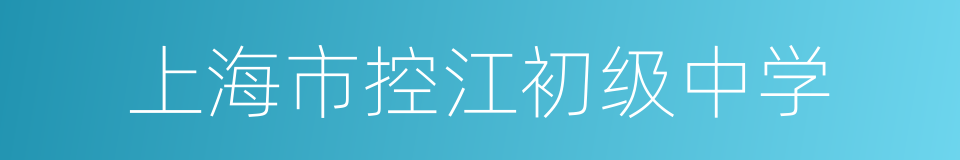 上海市控江初级中学